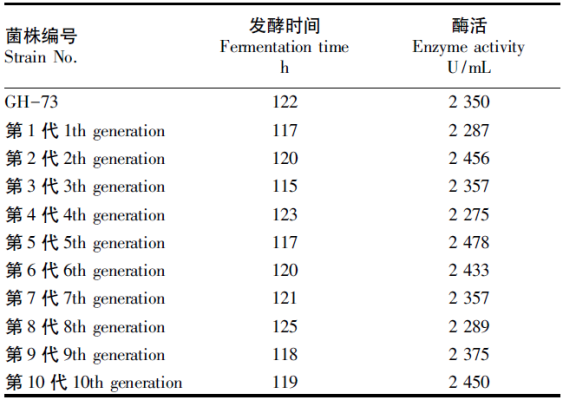 | 菌株编号 Strain No. | 发酵时间 Fermentation time h | 酶活 Enzyme activity U/mL |
|---|---|---|
| GH-73 | 122 | 2 350 |
| 第 1 代 1th generation | 117 | 2 287 |
| 第 2 代 2th generation | 120 | 2 456 |
| 第 3 代 3th generation | 115 | 2 357 |
| 第 4 代 4th generation | 123 | 2 275 |
| 第 5 代 5th generation | 117 | 2 478 |
| 第 6 代 6th generation | 120 | 2 433 |
| 第 7 代 7th generation | 121 | 2 357 |
| 第 8 代 8th generation | 125 | 2 289 |
| 第 9 代 9th generation | 118 | 2 375 |
| 第 10 代 10th generation | 119 | 2 450 |